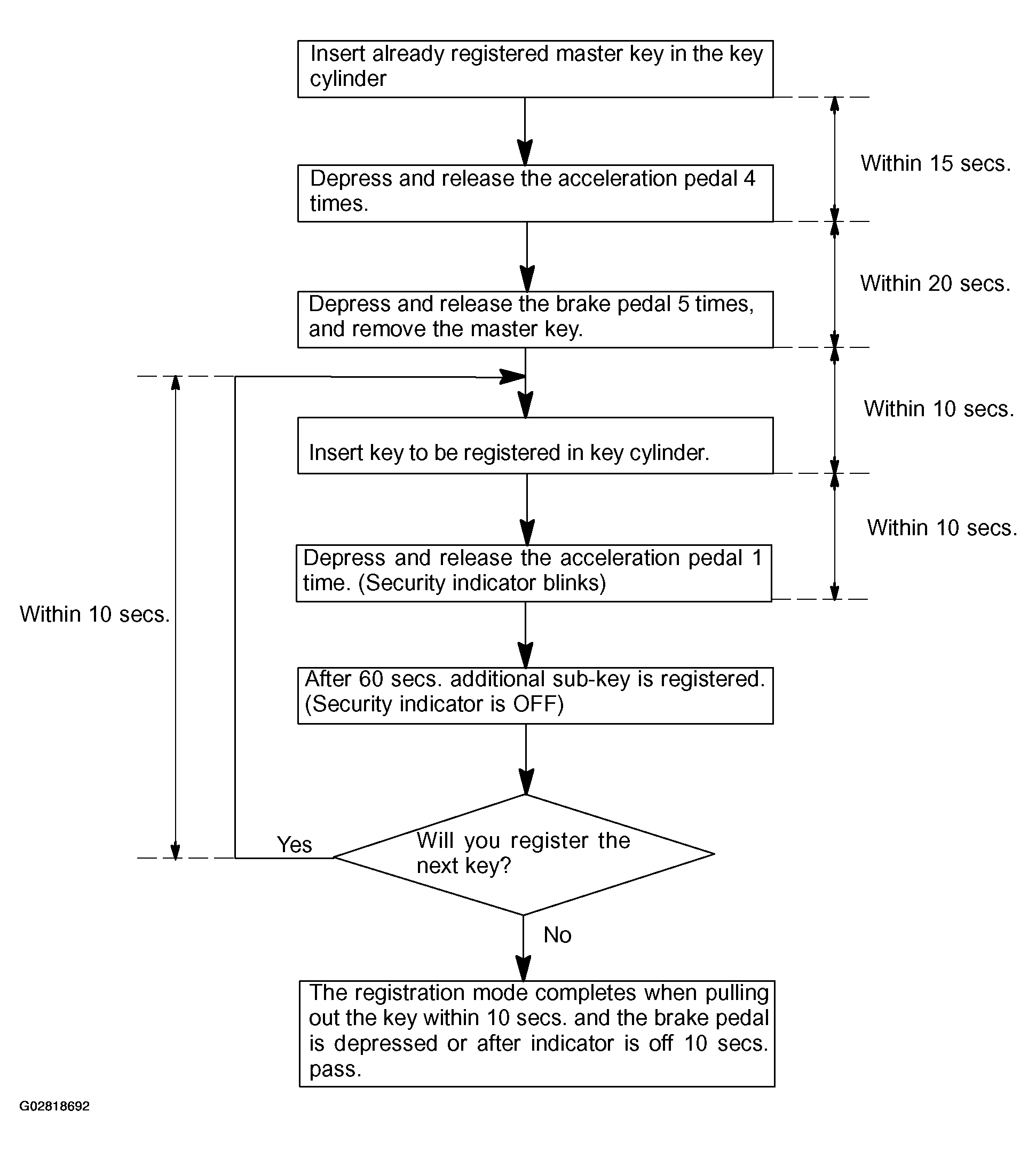 Insert already registered master key in the key cylinder

Within 15 secs.

Depress and release the acceleration pedal 4 times.

Within 20 secs.

Depress and release the brake pedal 5 times, and remove the master key.

Within 10 secs.

Insert key to be registered in key cylinder.

Within 10 secs.

Depress and release the acceleration pedal 1 time. (Security indicator blinks)

Within 10 secs.

After 60 secs. additional sub-key is registered. (Security indicator is OFF)

Yes

Will you register the next key?

No

The registration mode completes when pulling out the key within 10 secs. and the brake pedal is depressed or after indicator is off 10 secs. pass.

G02818692